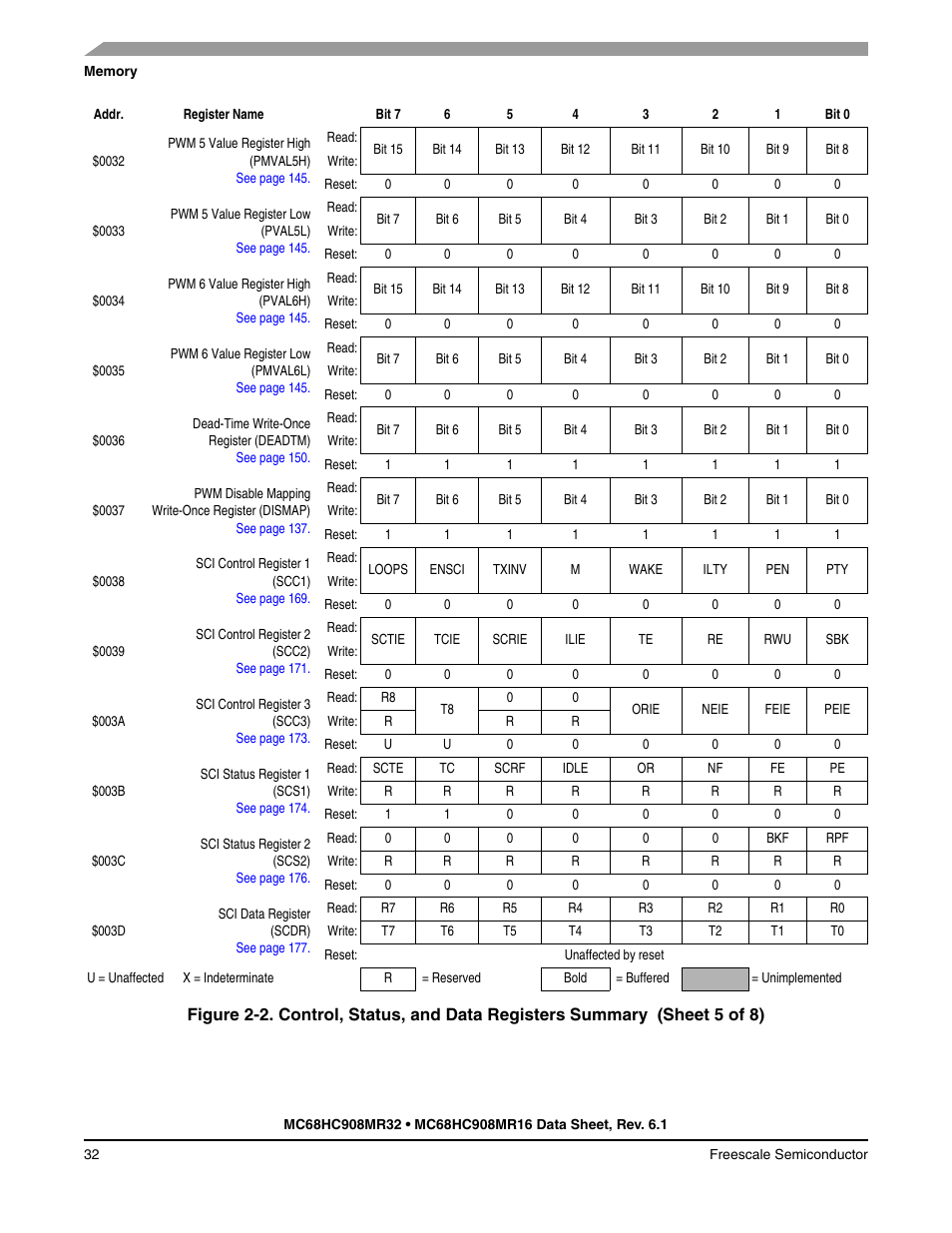 Memory

| Addr. | Register Name | | Bit 7 | 6 | 5 | 4 | 3 | 2 | 1 | Bit 0 |
|---|---|---|---|---|---|---|---|---|---|---|
| $0032 | PWM 5 Value Register High (PMVAL5H) See page 145. | Read: Write: | Bit 15 | Bit 14 | Bit 13 | Bit 12 | Bit 11 | Bit 10 | Bit 9 | Bit 8 |
| | | Reset: | 0 | 0 | 0 | 0 | 0 | 0 | 0 | 0 |
| $0033 | PWM 5 Value Register Low (PVAL5L) See page 145. | Read: Write: | Bit 7 | Bit 6 | Bit 5 | Bit 4 | Bit 3 | Bit 2 | Bit 1 | Bit 0 |
| | | Reset: | 0 | 0 | 0 | 0 | 0 | 0 | 0 | 0 |
| $0034 | PWM 6 Value Register High (PVAL6H) See page 145. | Read: Write: | Bit 15 | Bit 14 | Bit 13 | Bit 12 | Bit 11 | Bit 10 | Bit 9 | Bit 8 |
| | | Reset: | 0 | 0 | 0 | 0 | 0 | 0 | 0 | 0 |
| $0035 | PWM 6 Value Register Low (PMVAL6L) See page 145. | Read: Write: | Bit 7 | Bit 6 | Bit 5 | Bit 4 | Bit 3 | Bit 2 | Bit 1 | Bit 0 |
| | | Reset: | 0 | 0 | 0 | 0 | 0 | 0 | 0 | 0 |
| $0036 | Dead-Time Write-Once Register (DEADTM) See page 150. | Read: Write: | Bit 7 | Bit 6 | Bit 5 | Bit 4 | Bit 3 | Bit 2 | Bit 1 | Bit 0 |
| | | Reset: | 1 | 1 | 1 | 1 | 1 | 1 | 1 | 1 |
| $0037 | PWM Disable Mapping Write-Once Register (DISMAP) See page 137. | Read: Write: | Bit 7 | Bit 6 | Bit 5 | Bit 4 | Bit 3 | Bit 2 | Bit 1 | Bit 0 |
| | | Reset: | 1 | 1 | 1 | 1 | 1 | 1 | 1 | 1 |
| $0038 | SCI Control Register 1 (SCC1) See page 169. | Read: Write: | LOOPS | ENSCI | TXINV | M | WAKE | ILTY | PEN | PTY |
| | | Reset: | 0 | 0 | 0 | 0 | 0 | 0 | 0 | 0 |
| $0039 | SCI Control Register 2 (SCC2) See page 171. | Read: Write: | SCTIE | TCIE | SCRIE | ILIE | TE | RE | RWU | SBK |
| | | Reset: | 0 | 0 | 0 | 0 | 0 | 0 | 0 | 0 |
| $003A | SCI Control Register 3 (SCC3) See page 173. | Read: | R8 | T8 | 0 | 0 | ORIE | NEIE | FEIE | PEIE |
| | | Write: | R | | R | R | | | | |
| | | Reset: | U | U | 0 | 0 | 0 | 0 | 0 | 0 |
| $003B | SCI Status Register 1 (SCS1) See page 174. | Read: | SCTE | TC | SCRF | IDLE | OR | NF | FE | PE |
| | | Write: | R | R | R | R | R | R | R | R |
| | | Reset: | 1 | 1 | 0 | 0 | 0 | 0 | 0 | 0 |
| $003C | SCI Status Register 2 (SCS2) See page 176. | Read: | 0 | 0 | 0 | 0 | 0 | 0 | BKF | RPF |
| | | Write: | R | R | R | R | R | R | R | R |
| | | Reset: | 0 | 0 | 0 | 0 | 0 | 0 | 0 | 0 |
| $003D | SCI Data Register (SCDR) See page 177. | Read: | R7 | R6 | R5 | R4 | R3 | R2 | R1 | R0 |
| | | Write: | T7 | T6 | T5 | T4 | T3 | T2 | T1 | T0 |
| | | Reset: | Unaffected by reset | | | | | | | |

U = Unaffected X = Indeterminate R = Reserved Bold = Buffered = Unimplemented

Figure 2-2. Control, Status, and Data Registers Summary (Sheet 5 of 8)

MC68HC908MR32 • MC68HC908MR16 Data Sheet, Rev. 6.1

32 Freescale Semiconductor